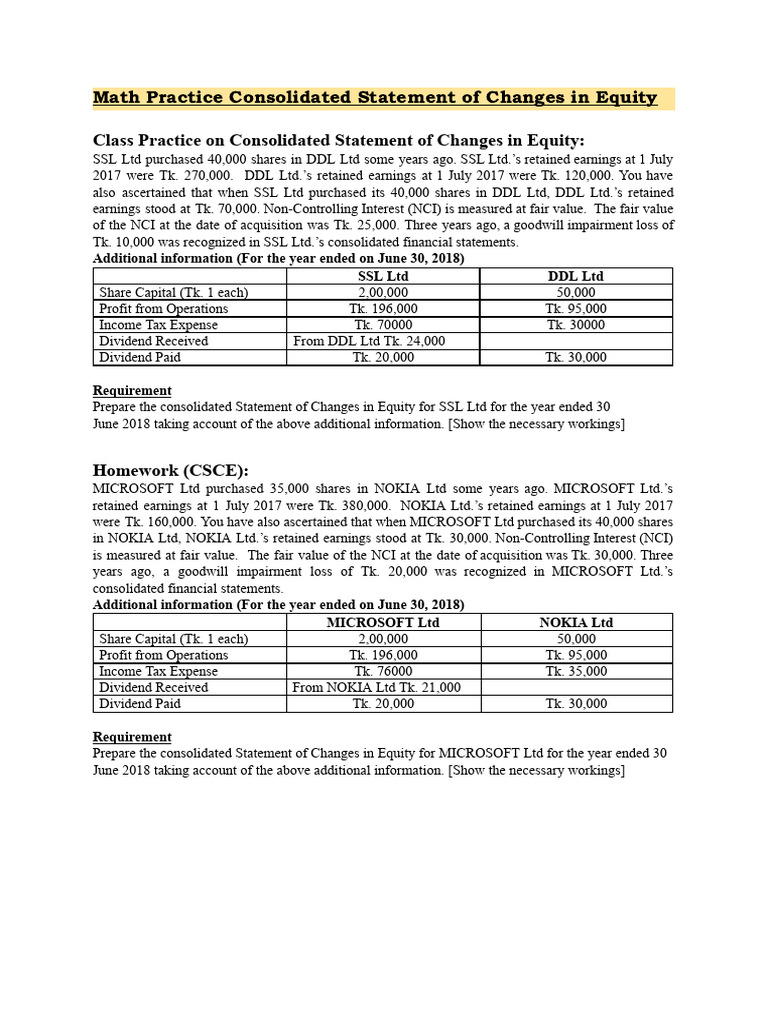 Math Practice Consolidated Statement of Changes in Equity

Class Practice on Consolidated Statement of Changes in Equity:

SSL Ltd purchased 40,000 shares in DDL Ltd some years ago. SSL Ltd.'s retained earnings at 1 July 2017 were Tk. 270,000. DDL Ltd.'s retained earnings at 1 July 2017 were Tk. 120,000. You have also ascertained that when SSL Ltd purchased its 40,000 shares in DDL Ltd, DDL Ltd.'s retained earnings stood at Tk. 70,000. Non-Controlling Interest (NCI) is measured at fair value. The fair value of the NCI at the date of acquisition was Tk. 25,000. Three years ago, a goodwill impairment loss of Tk. 10,000 was recognized in SSL Ltd.'s consolidated financial statements.

Additional information (For the year ended on June 30, 2018)

| | SSL Ltd | DDL Ltd |
|---|---|---|
| Share Capital (Tk. 1 each) | 2,00,000 | 50,000 |
| Profit from Operations | Tk. 196,000 | Tk. 95,000 |
| Income Tax Expense | Tk. 70000 | Tk. 30000 |
| Dividend Received | From DDL Ltd Tk. 24,000 | |
| Dividend Paid | Tk. 20,000 | Tk. 30,000 |

Requirement

Prepare the consolidated Statement of Changes in Equity for SSL Ltd for the year ended 30 June 2018 taking account of the above additional information. [Show the necessary workings]

Homework (CSCE):

MICROSOFT Ltd purchased 35,000 shares in NOKIA Ltd some years ago. MICROSOFT Ltd.'s retained earnings at 1 July 2017 were Tk. 380,000. NOKIA Ltd.'s retained earnings at 1 July 2017 were Tk. 160,000. You have also ascertained that when MICROSOFT Ltd purchased its 40,000 shares in NOKIA Ltd, NOKIA Ltd.'s retained earnings stood at Tk. 30,000. Non-Controlling Interest (NCI) is measured at fair value. The fair value of the NCI at the date of acquisition was Tk. 30,000. Three years ago, a goodwill impairment loss of Tk. 20,000 was recognized in MICROSOFT Ltd.'s consolidated financial statements.

Additional information (For the year ended on June 30, 2018)

| | MICROSOFT Ltd | NOKIA Ltd |
|---|---|---|
| Share Capital (Tk. 1 each) | 2,00,000 | 50,000 |
| Profit from Operations | Tk. 196,000 | Tk. 95,000 |
| Income Tax Expense | Tk. 76000 | Tk. 35,000 |
| Dividend Received | From NOKIA Ltd Tk. 21,000 | |
| Dividend Paid | Tk. 20,000 | Tk. 30,000 |

Requirement

Prepare the consolidated Statement of Changes in Equity for MICROSOFT Ltd for the year ended 30 June 2018 taking account of the above additional information. [Show the necessary workings]